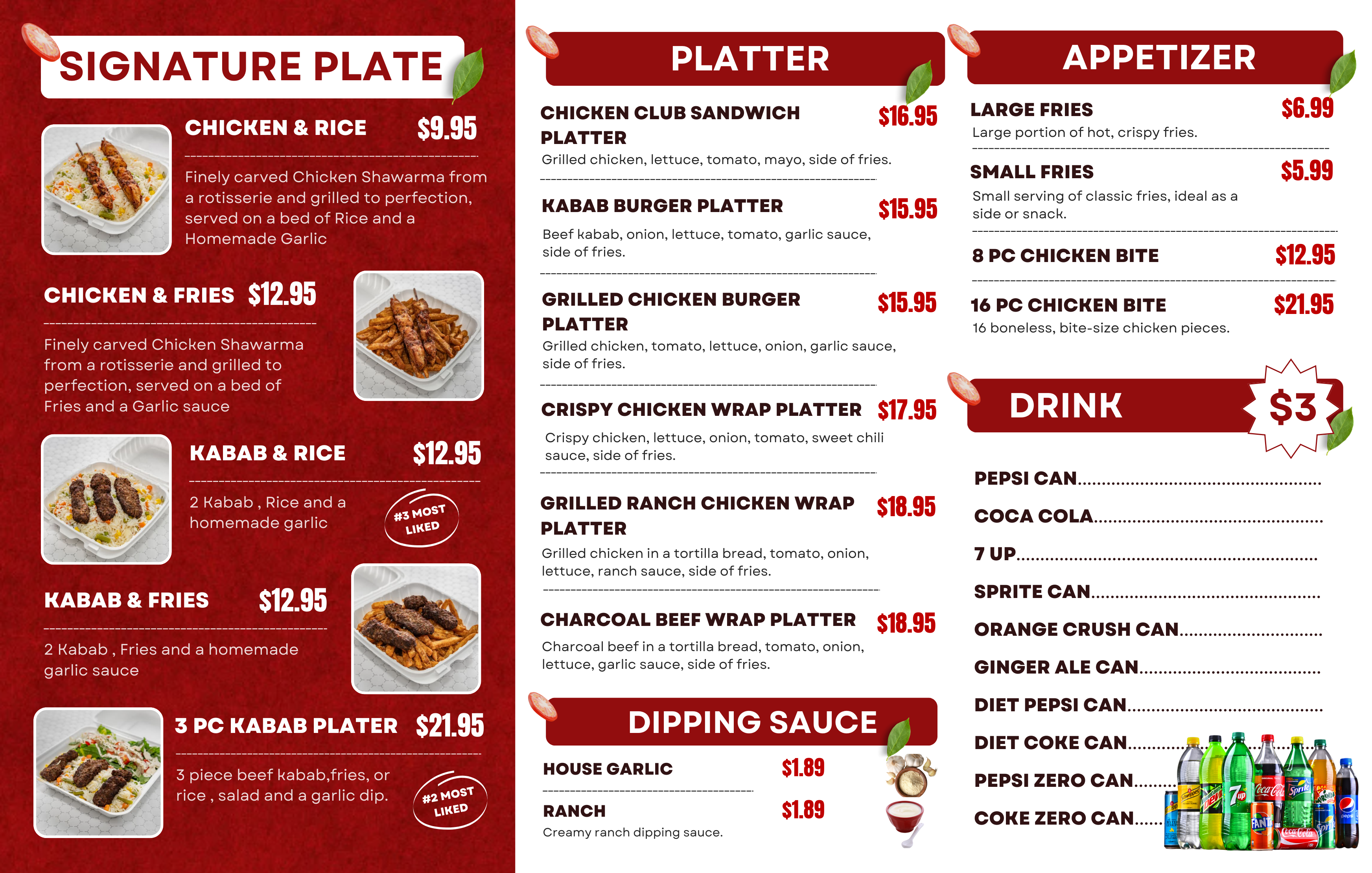 SIGNATURE PLATE

CHICKEN & RICE $9.95

Finely carved Chicken Shawarma from a rotisserie and grilled to perfection, served on a bed of Rice and a Homemade Garlic

CHICKEN & FRIES $12.95

Finely carved Chicken Shawarma from a rotisserie and grilled to perfection, served on a bed of Fries and a Garlic sauce

KABAB & RICE $12.95

2 Kabab , Rice and a homemade garlic

#3 MOST LIKED

KABAB & FRIES $12.95

2 Kabab , Fries and a homemade garlic sauce

3 PC KABAB PLATER $21.95

3 piece beef kabab,fries, or rice , salad and a garlic dip.

#2 MOST LIKED

PLATTER

CHICKEN CLUB SANDWICH PLATTER $16.95

Grilled chicken, lettuce, tomato, mayo, side of fries.

KABAB BURGER PLATTER $15.95

Beef kabab, onion, lettuce, tomato, garlic sauce, side of fries.

GRILLED CHICKEN BURGER PLATTER $15.95

Grilled chicken, tomato, lettuce, onion, garlic sauce, side of fries.

CRISPY CHICKEN WRAP PLATTER $17.95

Crispy chicken, lettuce, onion, tomato, sweet chili sauce, side of fries.

GRILLED RANCH CHICKEN WRAP PLATTER $18.95

Grilled chicken in a tortilla bread, tomato, onion, lettuce, ranch sauce, side of fries.

CHARCOAL BEEF WRAP PLATTER $18.95

Charcoal beef in a tortilla bread, tomato, onion, lettuce, garlic sauce, side of fries.

DIPPING SAUCE

HOUSE GARLIC $1.89

RANCH $1.89
Creamy ranch dipping sauce.

APPETIZER

LARGE FRIES $6.99
Large portion of hot, crispy fries.

SMALL FRIES $5.99
Small serving of classic fries, ideal as a side or snack.

8 PC CHICKEN BITE $12.95

16 PC CHICKEN BITE $21.95
16 boneless, bite-size chicken pieces.

DRINK $3

PEPSI CAN
COCA COLA
7 UP
SPRITE CAN
ORANGE CRUSH CAN
GINGER ALE CAN
DIET PEPSI CAN
DIET COKE CAN
PEPSI ZERO CAN
COKE ZERO CAN